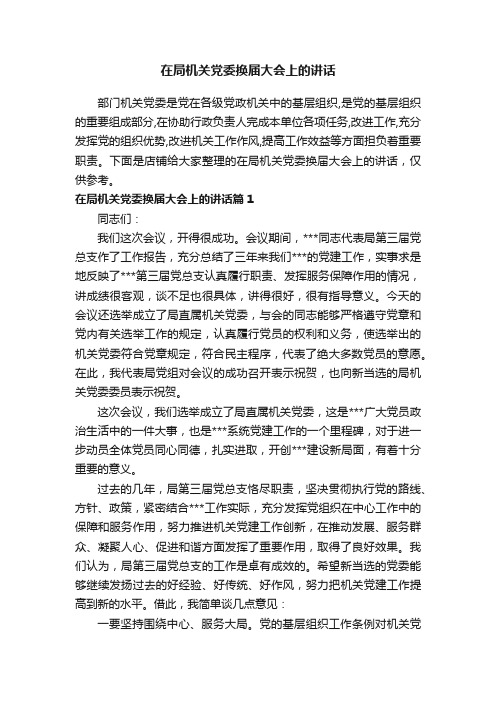 在局机关党委换届大会上的讲话

部门机关党委是党在各级党政机关中的基层组织,是党的基层组织的重要组成部分,在协助行政负责人完成本单位各项任务,改进工作,充分发挥党的组织优势,改进机关工作作风,提高工作效益等方面担负着重要职责。下面是店铺给大家整理的在局机关党委换届大会上的讲话，仅供参考。

在局机关党委换届大会上的讲话篇1

同志们：

我们这次会议，开得很成功。会议期间，***同志代表局第三届党总支作了工作报告，充分总结了三年来我们***的党建工作，实事求是地反映了***第三届党总支认真履行职责、发挥服务保障作用的情况，讲成绩很客观，谈不足也很具体，讲得很好，很有指导意义。今天的会议还选举成立了局直属机关党委，与会的同志能够严格遵守党章和党内有关选举工作的规定，认真履行党员的权利和义务，使选举出的机关党委符合党章规定，符合民主程序，代表了绝大多数党员的意愿。在此，我代表局党组对会议的成功召开表示祝贺，也向新当选的局机关党委委员表示祝贺。

这次会议，我们选举成立了局直属机关党委，这是***广大党员政治生活中的一件大事，也是***系统党建工作的一个里程碑，对于进一步动员全体党员同心同德，扎实进取，开创***建设新局面，有着十分重要的意义。

过去的几年，局第三届党总支恪尽职责，坚决贯彻执行党的路线、方针、政策，紧密结合***工作实际，充分发挥党组织在中心工作中的保障和服务作用，努力推进机关党建工作创新，在推动发展、服务群众、凝聚人心、促进和谐方面发挥了重要作用，取得了良好效果。我们认为，局第三届党总支的工作是卓有成效的。希望新当选的党委能够继续发扬过去的好经验、好传统、好作风，努力把机关党建工作提高到新的水平。借此，我简单谈几点意见：

一要坚持围绕中心、服务大局。党的基层组织工作条例对机关党